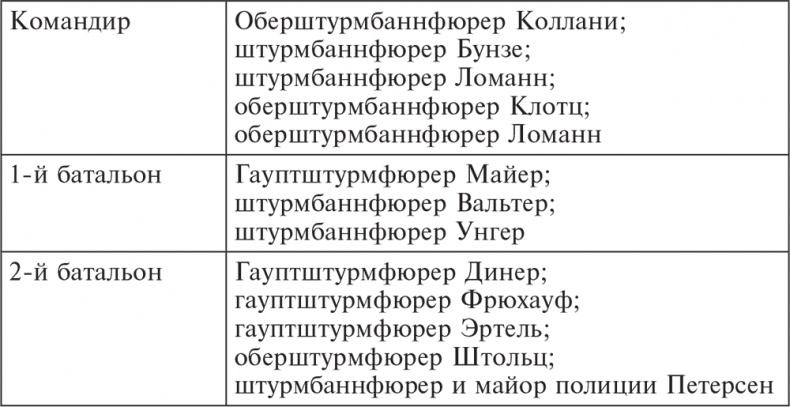 | Командир | Оберштурмбаннфюрер Коллани; штурмбаннфюрер Бунзе; штурмбаннфюрер Ломанн; оберштурмбаннфюрер Клотц; оберштурмбаннфюрер Ломанн |
|---|---|
| 1-й батальон | Гауптштурмфюрер Майер; штурмбаннфюрер Вальтер; штурмбаннфюрер Унгер |
| 2-й батальон | Гауптштурмфюрер Динер; гауптштурмфюрер Фрюхауф; гауптштурмфюрер Эртель; оберштурмфюрер Штольц; штурмбаннфюрер и майор полиции Петерсен |